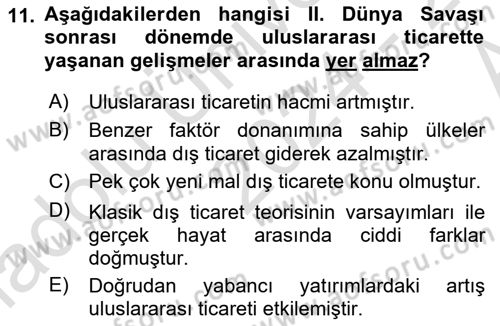 11. Aşağıdakilerden hangisi II. Dünya Savaşı sonrası dönemde uluslararası ticarette yaşanan gelişmeler arasında yer almaz?

A) Uluslararası ticaretin hacmi artmıştır.

B) Benzer faktör donanımına sahip ülkeler arasında dış ticaret giderek azalmıştır.

C) Pek çok yeni mal dış ticarete konu olmuştur.

D) Klasik dış ticaret teorisinin varsayımları ile gerçek hayat arasında ciddi farklar doğmuştur.

E) Doğrudan yabancı yatırımlardaki artış uluslararası ticareti etkilemiştir.

www.aofsoru.com